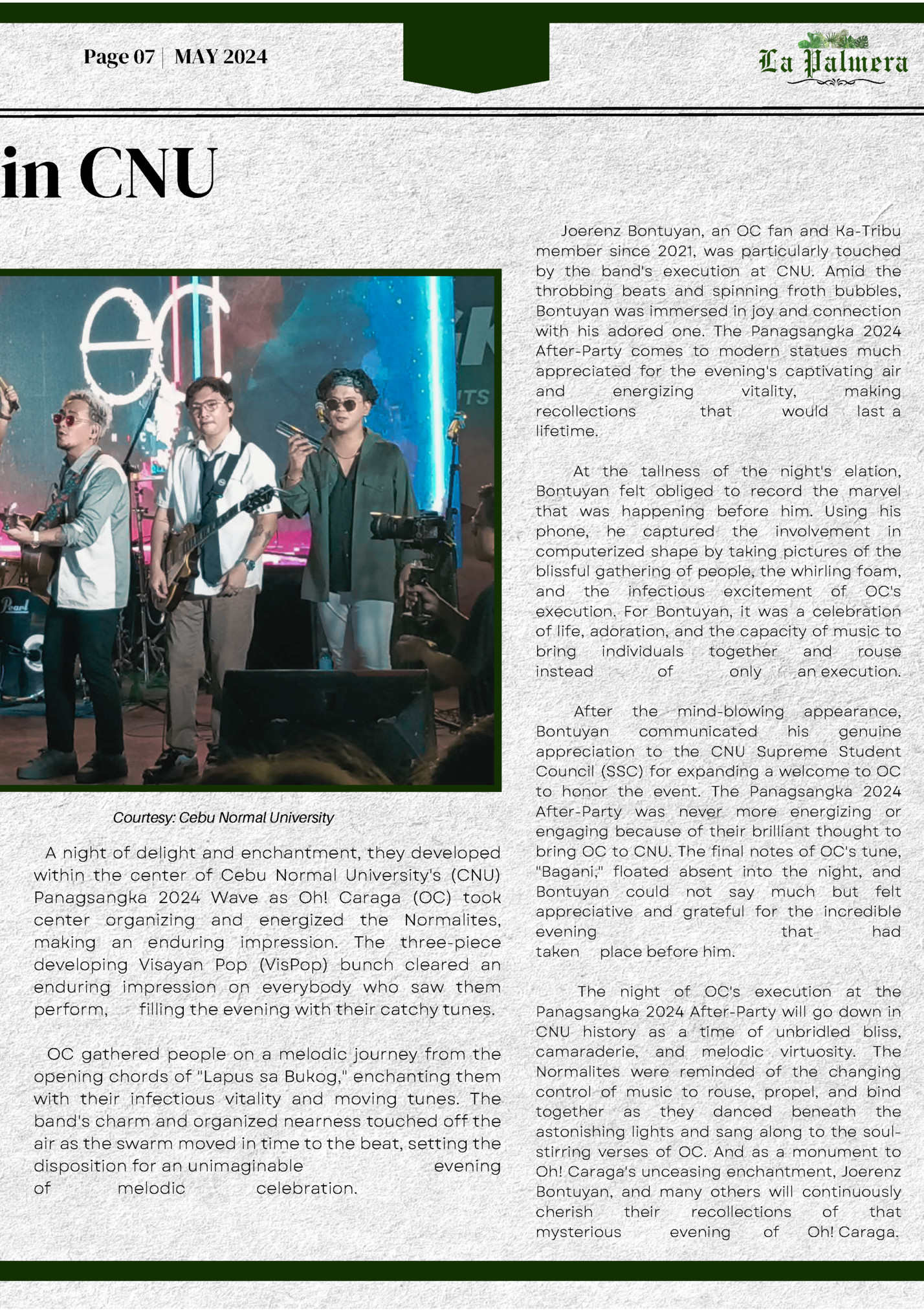 Page 07 | MAY 2024

La Palmera

in CNU

Courtesy: Cebu Normal University

A night of delight and enchantment, they developed within the center of Cebu Normal University's (CNU) Panagsangka 2024 Wave as Oh! Caraga (OC) took center organizing and energized the Normalites, making an enduring impression. The three-piece developing Visayan Pop (VisPop) bunch cleared an enduring impression on everybody who saw them perform, filling the evening with their catchy tunes.

OC gathered people on a melodic journey from the opening chords of "Lapus sa Bukog," enchanting them with their infectious vitality and moving tunes. The band's charm and organized nearness touched off the air as the swarm moved in time to the beat, setting the disposition for an unimaginable evening of melodic celebration.

Joerenz Bontuyan, an OC fan and Ka-Tribu member since 2021, was particularly touched by the band's execution at CNU. Amid the throbbing beats and spinning froth bubbles, Bontuyan was immersed in joy and connection with his adored one. The Panagsangka 2024 After-Party comes to modern statues much appreciated for the evening's captivating air and energizing vitality, making recollections that would last a lifetime.

At the tallness of the night's elation, Bontuyan felt obliged to record the marvel that was happening before him. Using his phone, he captured the involvement in computerized shape by taking pictures of the blissful gathering of people, the whirling foam, and the infectious excitement of OC's execution. For Bontuyan, it was a celebration of life, adoration, and the capacity of music to bring individuals together and rouse instead of only an execution.

After the mind-blowing appearance, Bontuyan communicated his genuine appreciation to the CNU Supreme Student Council (SSC) for expanding a welcome to OC to honor the event. The Panagsangka 2024 After-Party was never more energizing or engaging because of their brilliant thought to bring OC to CNU. The final notes of OC's tune, "Bagani," floated absent into the night, and Bontuyan could not say much but felt appreciative and grateful for the incredible evening that had taken place before him.

The night of OC's execution at the Panagsangka 2024 After-Party will go down in CNU history as a time of unbridled bliss, camaraderie, and melodic virtuosity. The Normalites were reminded of the changing control of music to rouse, propel, and bind together as they danced beneath the astonishing lights and sang along to the soul-stirring verses of OC. And as a monument to Oh! Caraga's unceasing enchantment, Joerenz Bontuyan, and many others will continuously cherish their recollections of that mysterious evening of Oh! Caraga.